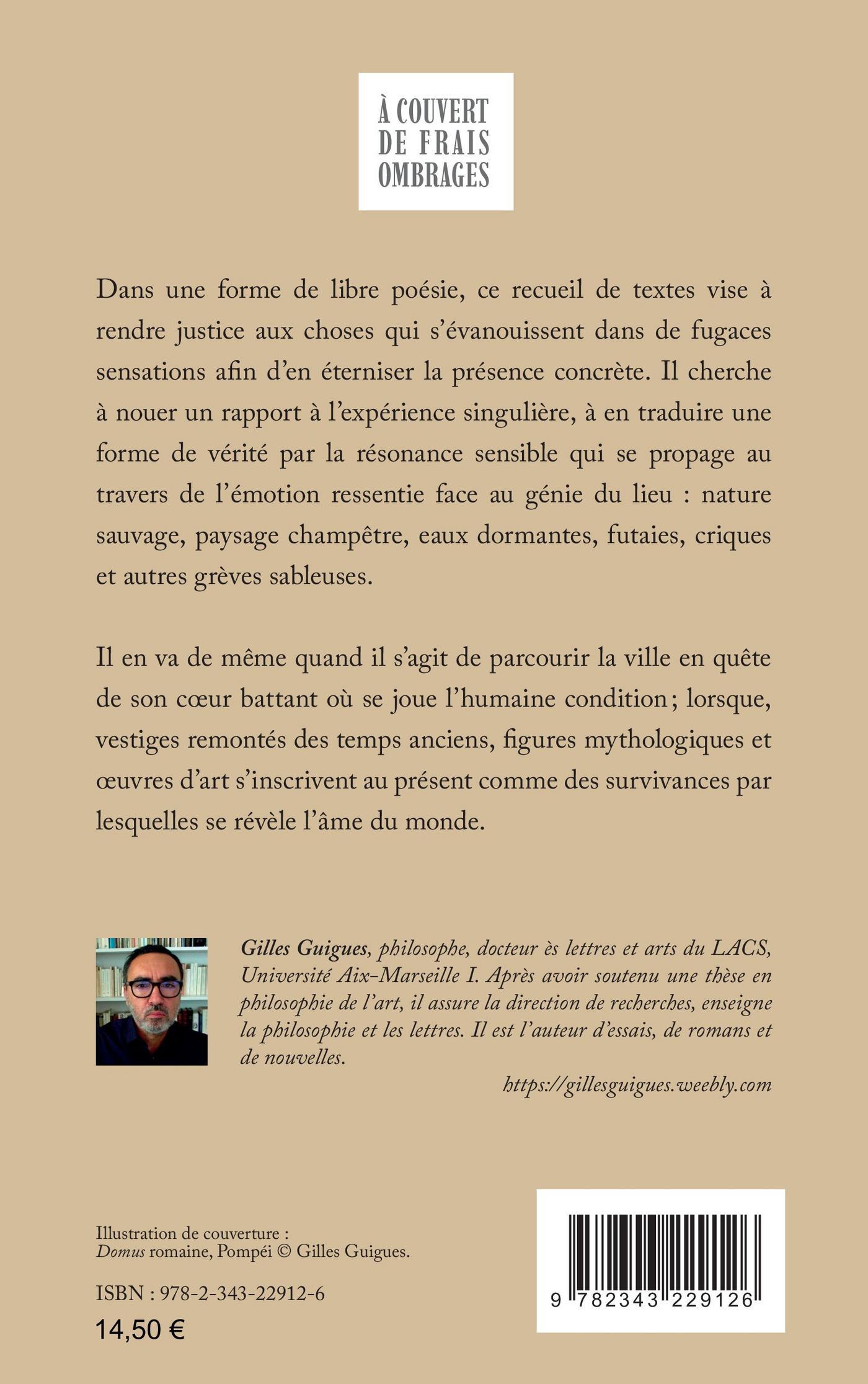 À COUVERT
DE FRAIS
OMBRAGES

Dans une forme de libre poésie, ce recueil de textes vise à rendre justice aux choses qui s'évanouissent dans de fugaces sensations afin d'en éterniser la présence concrète. Il cherche à nouer un rapport à l'expérience singulière, à en traduire une forme de vérité par la résonance sensible qui se propage au travers de l'émotion ressentie face au génie du lieu : nature sauvage, paysage champêtre, eaux dormantes, futaies, criques et autres grèves sableuses.

Il en va de même quand il s'agit de parcourir la ville en quête de son cœur battant où se joue l'humaine condition ; lorsque, vestiges remontés des temps anciens, figures mythologiques et œuvres d'art s'inscrivent au présent comme des survivances par lesquelles se révèle l'âme du monde.

Gilles Guigues, philosophe, docteur ès lettres et arts du LACS, Université Aix-Marseille I. Après avoir soutenu une thèse en philosophie de l'art, il assure la direction de recherches, enseigne la philosophie et les lettres. Il est l'auteur d'essais, de romans et de nouvelles.

https://gillesguigues.weebly.com

Illustration de couverture :
Domus romaine, Pompéi © Gilles Guigues.

ISBN : 978-2-343-22912-6

14,50 €

9 782343 229126